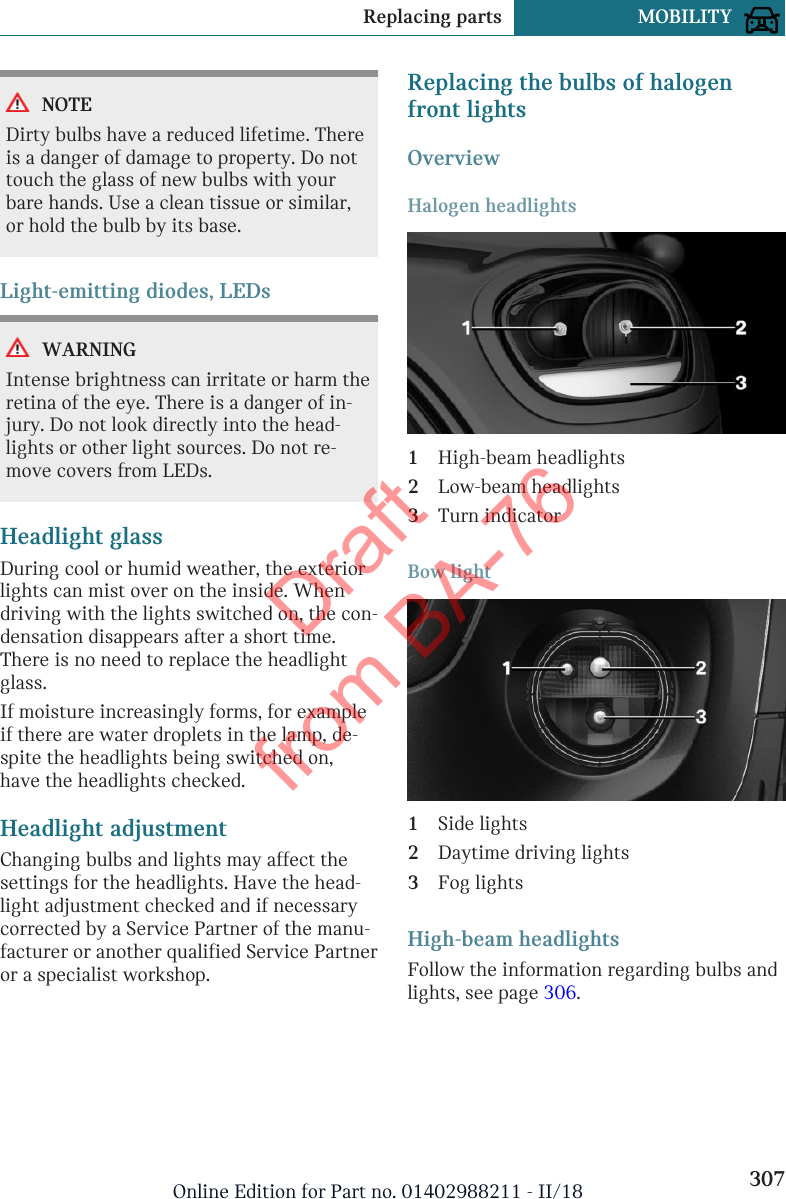 Replacing parts MOBILITY

NOTE
Dirty bulbs have a reduced lifetime. There is a danger of damage to property. Do not touch the glass of new bulbs with your bare hands. Use a clean tissue or similar, or hold the bulb by its base.

Light-emitting diodes, LEDs

WARNING
Intense brightness can irritate or harm the retina of the eye. There is a danger of injury. Do not look directly into the headlights or other light sources. Do not remove covers from LEDs.

Headlight glass
During cool or humid weather, the exterior lights can mist over on the inside. When driving with the lights switched on, the condensation disappears after a short time. There is no need to replace the headlight glass.

If moisture increasingly forms, for example if there are water droplets in the lamp, despite the headlights being switched on, have the headlights checked.

Headlight adjustment
Changing bulbs and lights may affect the settings for the headlights. Have the headlight adjustment checked and if necessary corrected by a Service Partner of the manufacturer or another qualified Service Partner or a specialist workshop.

Replacing the bulbs of halogen front lights

Overview

Halogen headlights

1
2
3

1 High-beam headlights
2 Low-beam headlights
3 Turn indicator

Bow light

1
2
3

1 Side lights
2 Daytime driving lights
3 Fog lights

High-beam headlights
Follow the information regarding bulbs and lights, see page 306.

Draft from BA-76

Online Edition for Part no. 01402988211 - II/18

307